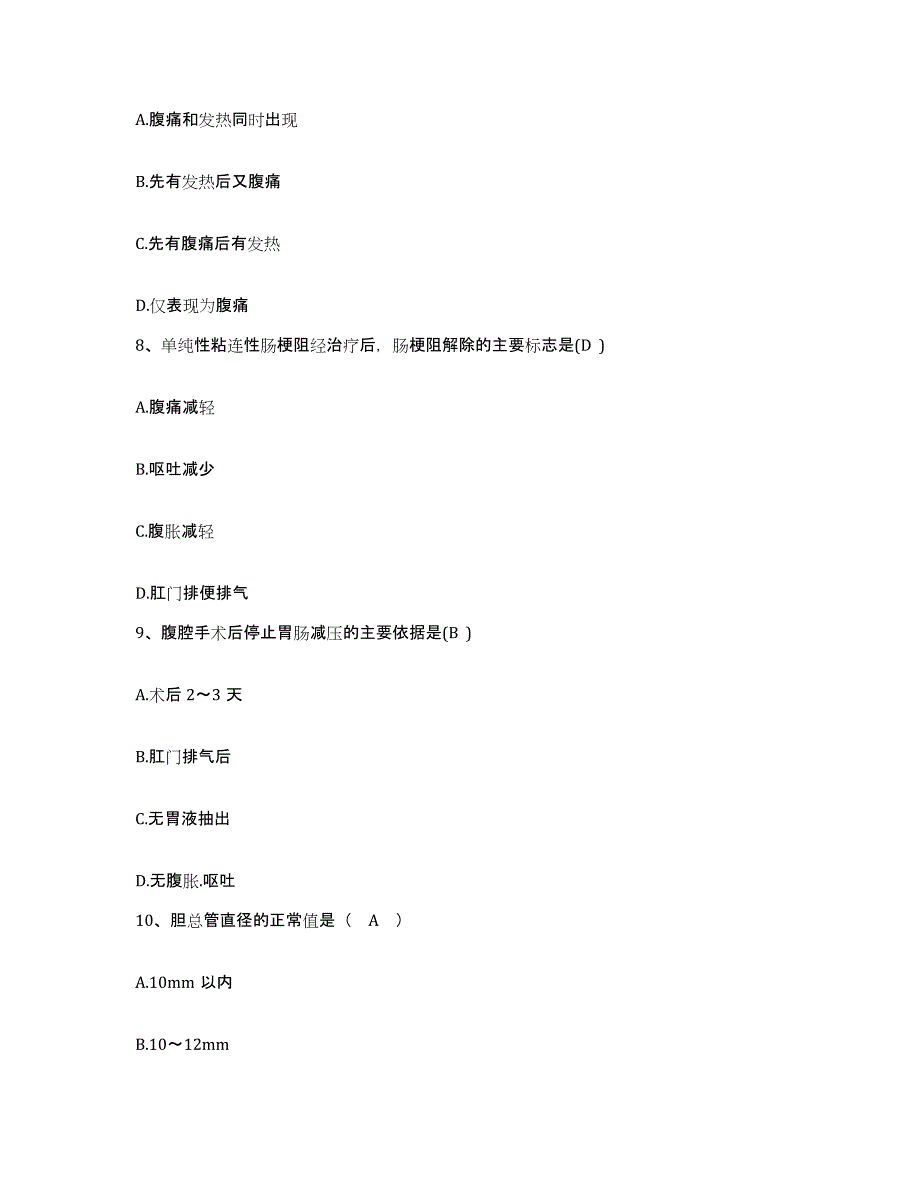 A.腹痛和发热同时出现

B.先有发热后又腹痛

C.先有腹痛后有发热

D.仅表现为腹痛

8、单纯性粘连性肠梗阻经治疗后，肠梗阻解除的主要标志是(D )

A.腹痛减轻

B.呕吐减少

C.腹胀减轻

D.肛门排便排气

9、腹腔手术后停止胃肠减压的主要依据是(B )

A.术后 2～3 天

B.肛门排气后

C.无胃液抽出

D.无腹胀.呕吐

10、胆总管直径的正常值是（ A ）

A.10mm 以内

B.10～12mm